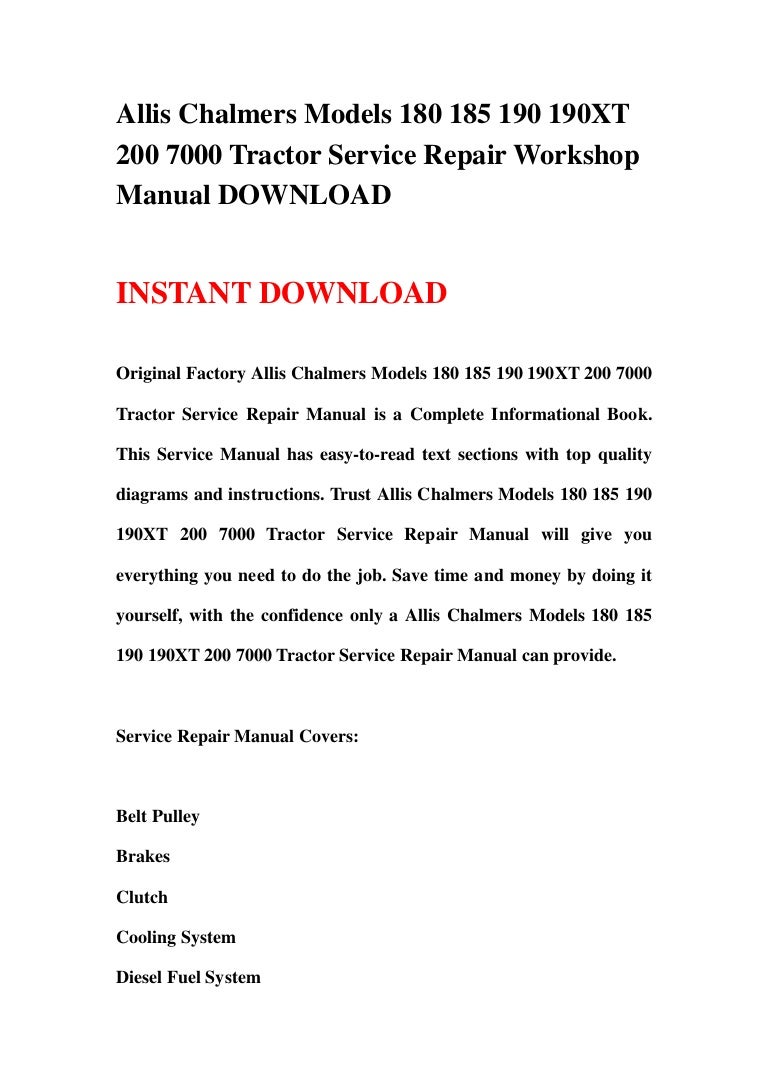 Allis Chalmers Models 180 185 190 190XT 200 7000 Tractor Service Repair Workshop Manual DOWNLOAD

INSTANT DOWNLOAD

Original Factory Allis Chalmers Models 180 185 190 190XT 200 7000 Tractor Service Repair Manual is a Complete Informational Book. This Service Manual has easy-to-read text sections with top quality diagrams and instructions. Trust Allis Chalmers Models 180 185 190 190XT 200 7000 Tractor Service Repair Manual will give you everything you need to do the job. Save time and money by doing it yourself, with the confidence only a Allis Chalmers Models 180 185 190 190XT 200 7000 Tractor Service Repair Manual can provide.

Service Repair Manual Covers:

Belt Pulley

Brakes

Clutch

Cooling System

Diesel Fuel System